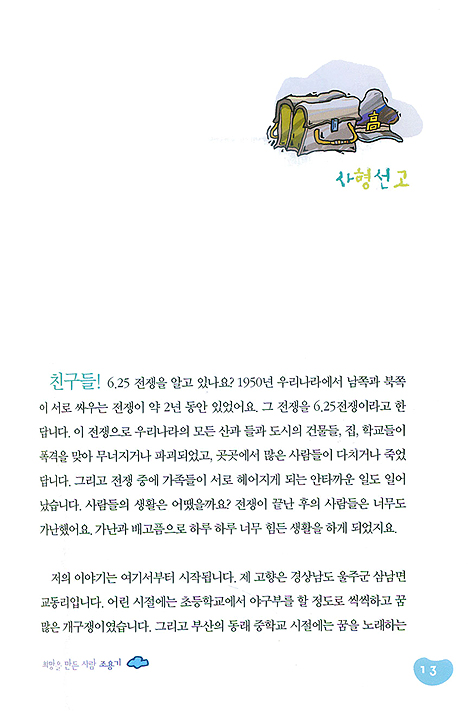 高

사형선고

친구들! 6.25 전쟁을 알고 있나요? 1950년 우리나라에서 남쪽과 북쪽이 서로 싸우는 전쟁이 약 2년 동안 있었어요. 그 전쟁을 6.25전쟁이라고 한답니다. 이 전쟁으로 우리나라의 모든 산과 들과 도시의 건물들, 집, 학교들이 폭격을 맞아 무너지거나 파괴되었고, 곳곳에서 많은 사람들이 다치거나 죽었답니다. 그리고 전쟁 중에 가족들이 서로 헤어지게 되는 안타까운 일도 일어났습니다. 사람들의 생활은 어땠을까요? 전쟁이 끝난 후의 사람들은 너무도 가난했어요. 가난과 배고픔으로 하루 하루 너무 힘든 생활을 하게 되었지요.

저의 이야기는 여기서부터 시작됩니다. 제 고향은 경상남도 울주군 삼남면 교동리입니다. 어린 시절에는 초등학교에서 야구부를 할 정도로 씩씩하고 꿈 많은 개구쟁이였습니다. 그리고 부산의 동래 중학교 시절에는 꿈을 노래하는

희망을 만든 사람 조용기

13